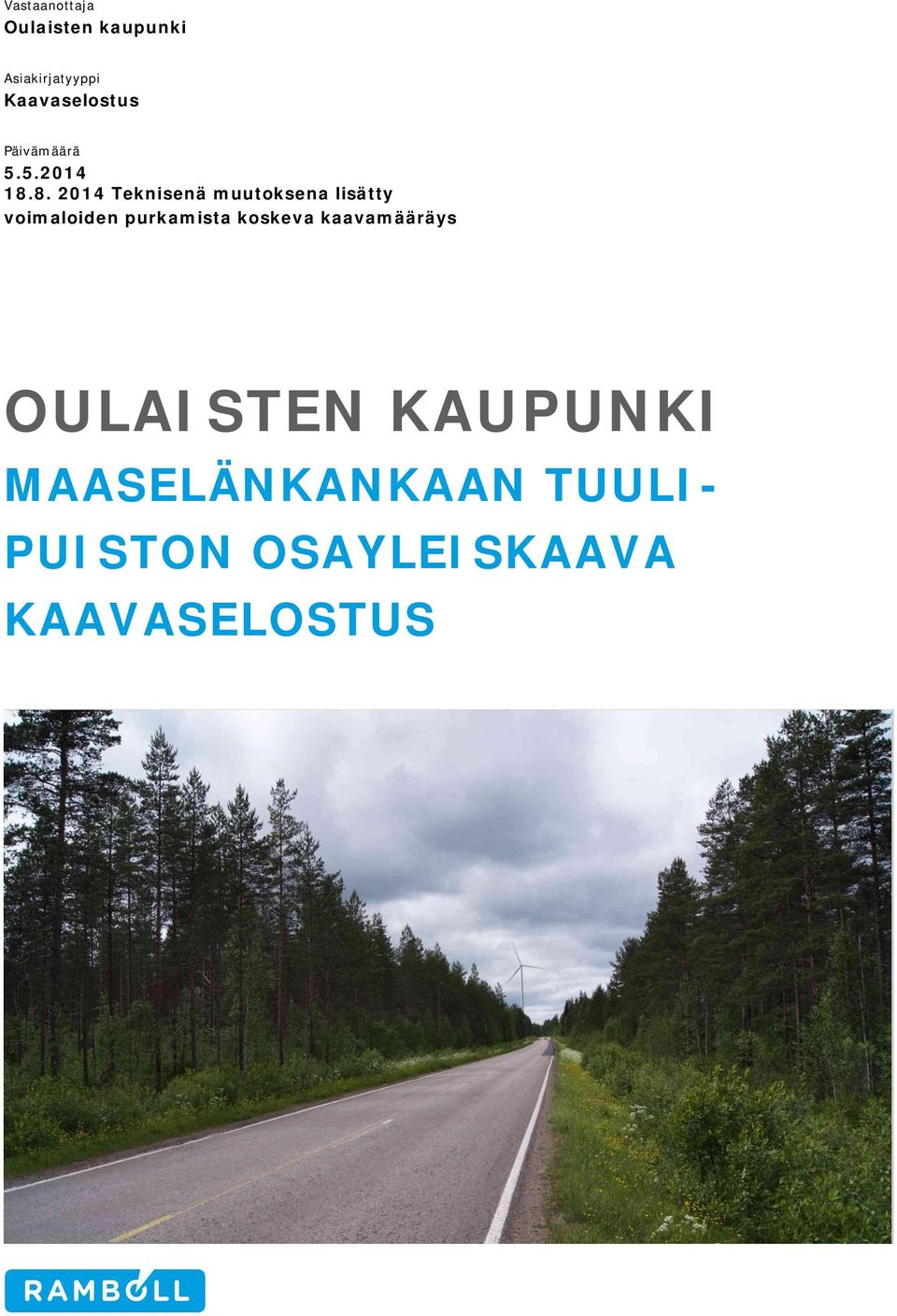 Vastaanottaja
Oulaisten kaupunki

Asiakirjatyyppi
Kaavaselostus

Päivämäärä
5.5.2014
18.8. 2014 Teknisenä muutoksena lisätty voimaloiden purkamista koskeva kaavamääräys

OULAISTEN KAUPUNKI
MAASELÄNKANKAAN TUULIPUISTON OSAYLEISKAAVA
KAAVASELOSTUS

RAMBOLL